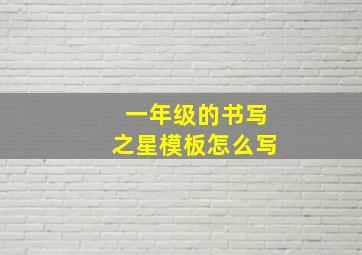 一年级的书写
之星模板怎么写